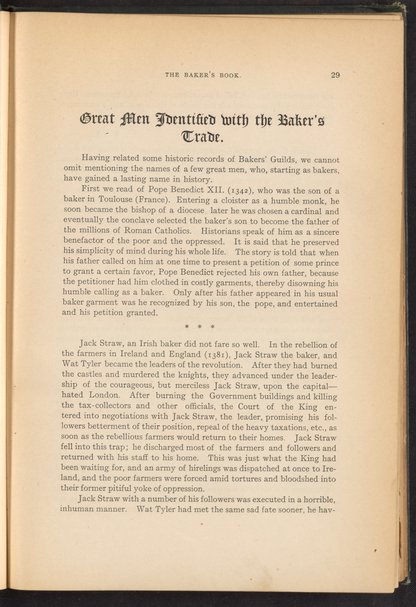 THE BAKER'S BOOK. 29

Great Men Identified with the Baker's Trade.

Having related some historic records of Bakers' Guilds, we cannot omit mentioning the names of a few great men, who, starting as bakers, have gained a lasting name in history.

First we read of Pope Benedict XII. (1342), who was the son of a baker in Toulouse (France). Entering a cloister as a humble monk, he soon became the bishop of a diocese later he was chosen a cardinal and eventually the conclave selected the baker's son to become the father of the millions of Roman Catholics. Historians speak of him as a sincere benefactor of the poor and the oppressed. It is said that he preserved his simplicity of mind during his whole life. The story is told that when his father called on him at one time to present a petition of some prince to grant a certain favor, Pope Benedict rejected his own father, because the petitioner had him clothed in costly garments, thereby disowning his humble calling as a baker. Only after his father appeared in his usual baker garment was he recognized by his son, the pope, and entertained and his petition granted.

* * *

Jack Straw, an Irish baker did not fare so well. In the rebellion of the farmers in Ireland and England (1381), Jack Straw the baker, and Wat Tyler became the leaders of the revolution. After they had burned the castles and murdered the knights, they advanced under the leadership of the courageous, but merciless Jack Straw, upon the capital—hated London. After burning the Government buildings and killing the tax-collectors and other officials, the Court of the King entered into negotiations with Jack Straw, the leader, promising his followers betterment of their position, repeal of the heavy taxations, etc., as soon as the rebellious farmers would return to their homes. Jack Straw fell into this trap; he discharged most of the farmers and followers and returned with his staff to his home. This was just what the King had been waiting for, and an army of hirelings was dispatched at once to Ireland, and the poor farmers were forced amid tortures and bloodshed into their former pitiful yoke of oppression.

Jack Straw with a number of his followers was executed in a horrible, inhuman manner. Wat Tyler had met the same sad fate sooner, he hav-